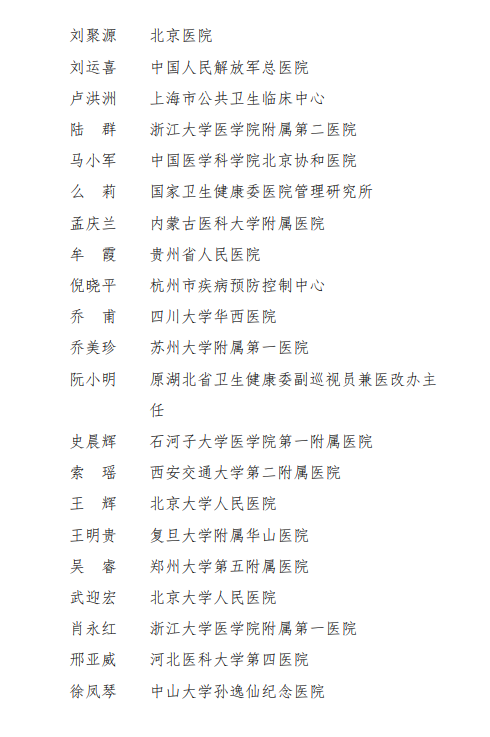 刘聚源　北京医院
刘运喜　中国人民解放军总医院
卢洪洲　上海市公共卫生临床中心
陆　群　浙江大学医学院附属第二医院
马小军　中国医学科学院北京协和医院
么　莉　国家卫生健康委医院管理研究所
孟庆兰　内蒙古医科大学附属医院
牟　霞　贵州省人民医院
倪晓平　杭州市疾病预防控制中心
乔　甫　四川大学华西医院
乔美珍　苏州大学附属第一医院
阮小明　原湖北省卫生健康委副巡视员兼医改办主任
史晨辉　石河子大学医学院第一附属医院
索　瑶　西安交通大学第二附属医院
王　辉　北京大学人民医院
王明贵　复旦大学附属华山医院
吴　睿　郑州大学第五附属医院
武迎宏　北京大学人民医院
肖永红　浙江大学医学院附属第一医院
邢亚威　河北医科大学第四医院
徐凤琴　中山大学孙逸仙纪念医院